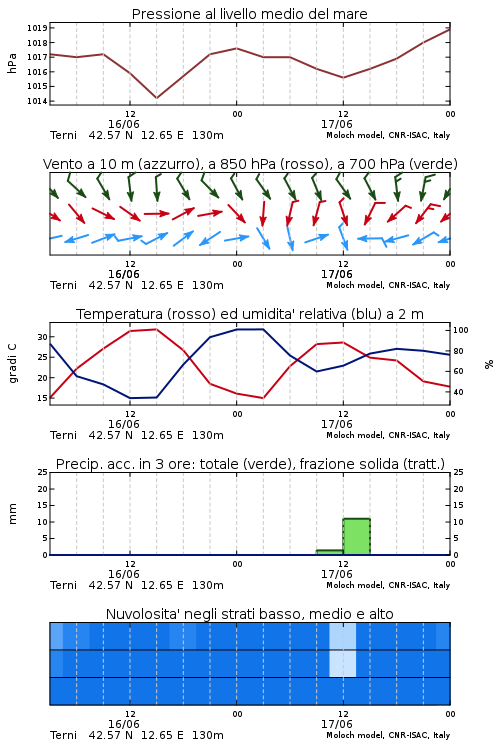 Pressione al livello medio del mare

hPa

1019
1018
1017
1016
1015
1014

12
16/06
00
12
17/06
00

Terni 42.57 N 12.65 E 130m
Moloch model, CNR-ISAC, Italy

Vento a 10 m (azzurro), a 850 hPa (rosso), a 700 hPa (verde)

12
16/06
00
12
17/06
00

Terni 42.57 N 12.65 E 130m
Moloch model, CNR-ISAC, Italy

Temperatura (rosso) ed umidita' relativa (blu) a 2 m

gradi C

30
25
20
15

100
80
60
40

%

12
16/06
00
12
17/06
00

Terni 42.57 N 12.65 E 130m
Moloch model, CNR-ISAC, Italy

Precip. acc. in 3 ore: totale (verde), frazione solida (tratt.)

mm

25
20
15
10
5
0

25
20
15
10
5
0

12
16/06
00
12
17/06
00

Terni 42.57 N 12.65 E 130m
Moloch model, CNR-ISAC, Italy

Nuvolosita' negli strati basso, medio e alto

12
16/06
00
12
17/06
00

Terni 42.57 N 12.65 E 130m
Moloch model, CNR-ISAC, Italy